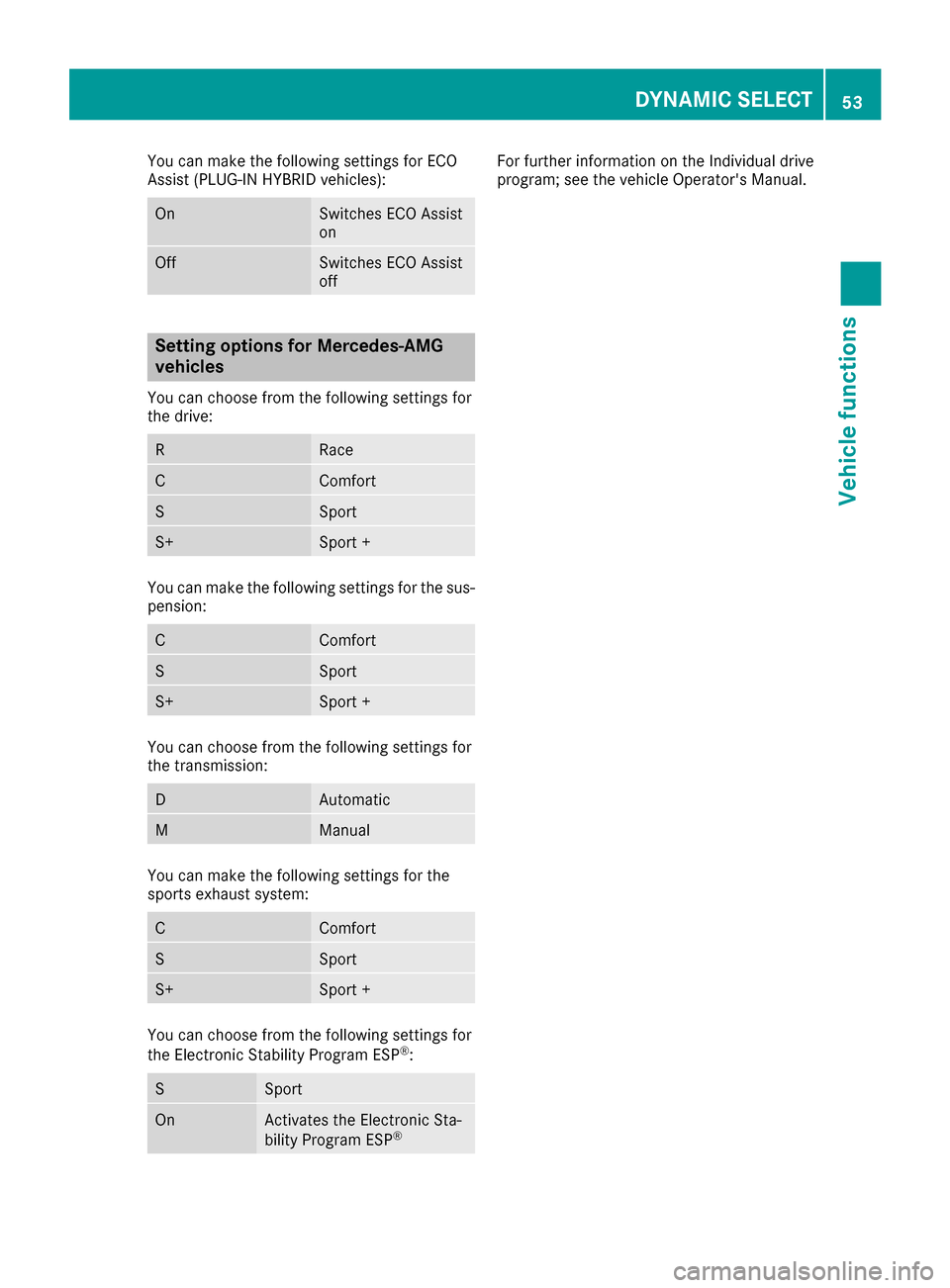 DYNAMIC SELECT 53

You can make the following settings for ECO Assist (PLUG-IN HYBRID vehicles):

| On | Switches ECO Assist on |
|---|---|
| Off | Switches ECO Assist off |

Setting options for Mercedes-AMG vehicles

You can choose from the following settings for the drive:

| R | Race |
|---|---|
| C | Comfort |
| S | Sport |
| S+ | Sport + |

You can make the following settings for the suspension:

| C | Comfort |
|---|---|
| S | Sport |
| S+ | Sport + |

You can choose from the following settings for the transmission:

| D | Automatic |
|---|---|
| M | Manual |

You can make the following settings for the sports exhaust system:

| C | Comfort |
|---|---|
| S | Sport |
| S+ | Sport + |

You can choose from the following settings for the Electronic Stability Program ESP®:

| S | Sport |
|---|---|
| On | Activates the Electronic Stability Program ESP® |

For further information on the Individual drive program; see the vehicle Operator's Manual.

Vehicle functions

carmanualsonline.info